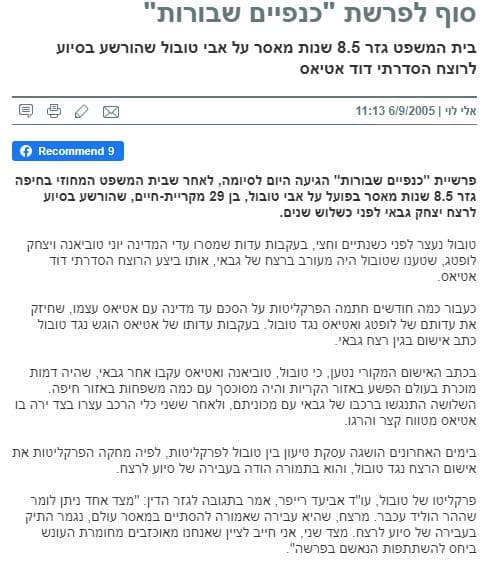 סוף לפרשת "כנפיים שבורות"

בית המשפט גזר 8.5 שנות מאסר על אבי טובול שהורשע בסיוע לרוצח הסדרתי דוד אטיאס

אלי לוי | 6/9/2005 11:13

Recommend 9

פרשיית "כנפיים שבורות" הגיעה היום לסיומה, לאחר שבית המשפט המחוזי בחיפה גזר 8.5 שנות מאסר בפועל על אבי טובול, בן 29 מקריית-חיים, שהורשע בסיוע לרצח יצחק גבאי לפני כשלוש שנים.

טובול נעצר לפני כשנתיים וחצי, בעקבות עדות שמסרו עדי המדינה יוני טוביאנה ויצחק לופטג, שטענו שטובול היה מעורב ברצח של גבאי, אותו ביצע הרוצח הסדרתי דוד אטיאס.

כעבור כמה חודשים חתמה הפרקליטות על הסכם עד מדינה עם אטיאס עצמו, שחיזק את עדותם של לופטג ואטיאס נגד טובול. בעקבות עדותו של אטיאס הוגש נגד טובול כתב אישום בגין רצח גבאי.

בכתב האישום המקורי נטען, כי טובול, טוביאנה ואטיאס עקבו אחר גבאי, שהיה דמות מוכרת בעולם הפשע באזור הקריות והיה מסוכסך עם כמה משפחות באזור חיפה. השלושה התנגשו ברכבו של גבאי עם מכוניתם, ולאחר ששני כלי הרכב עצרו בצד ירה בו אטיאס מטווח קצר והרגו.

בימים האחרונים הושגה עסקת טיעון בין טובול לפרקליטות, לפיה מחקה הפרקליטות את אישום הרצח נגד טובול, והוא בתמורה הודה בעבירה של סיוע לרצח.

פרקליטו של טובול, עו"ד אביעד רייפר, אמר בתגובה לגזר הדין: "מצד אחד ניתן לומר שההר הוליד עכבר. מרצח, שהיא עבירה שאמורה להסתיים במאסר עולם, נגמר התיק בעבירה של סיוע לרצח. מצד שני, אני חייב לציין שאנחנו מאוכזבים מחומרת העונש ביחס להשתתפות הנאשם בפרשה".